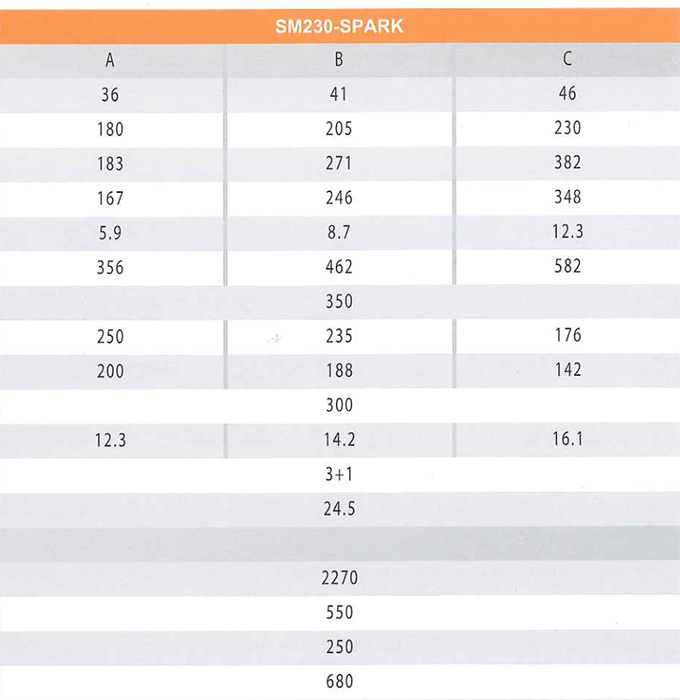 | SM230-SPARK | | |
|---|---|---|
| A | B | C |
| 36 | 41 | 46 |
| 180 | 205 | 230 |
| 183 | 271 | 382 |
| 167 | 246 | 348 |
| 5.9 | 8.7 | 12.3 |
| 356 | 462 | 582 |
| | 350 | |
| 250 | 235 | 176 |
| 200 | 188 | 142 |
| | 300 | |
| 12.3 | 14.2 | 16.1 |
| | 3+1 | |
| | 24.5 | |
| | | |
| | 2270 | |
| | 550 | |
| | 250 | |
| | 680 | |